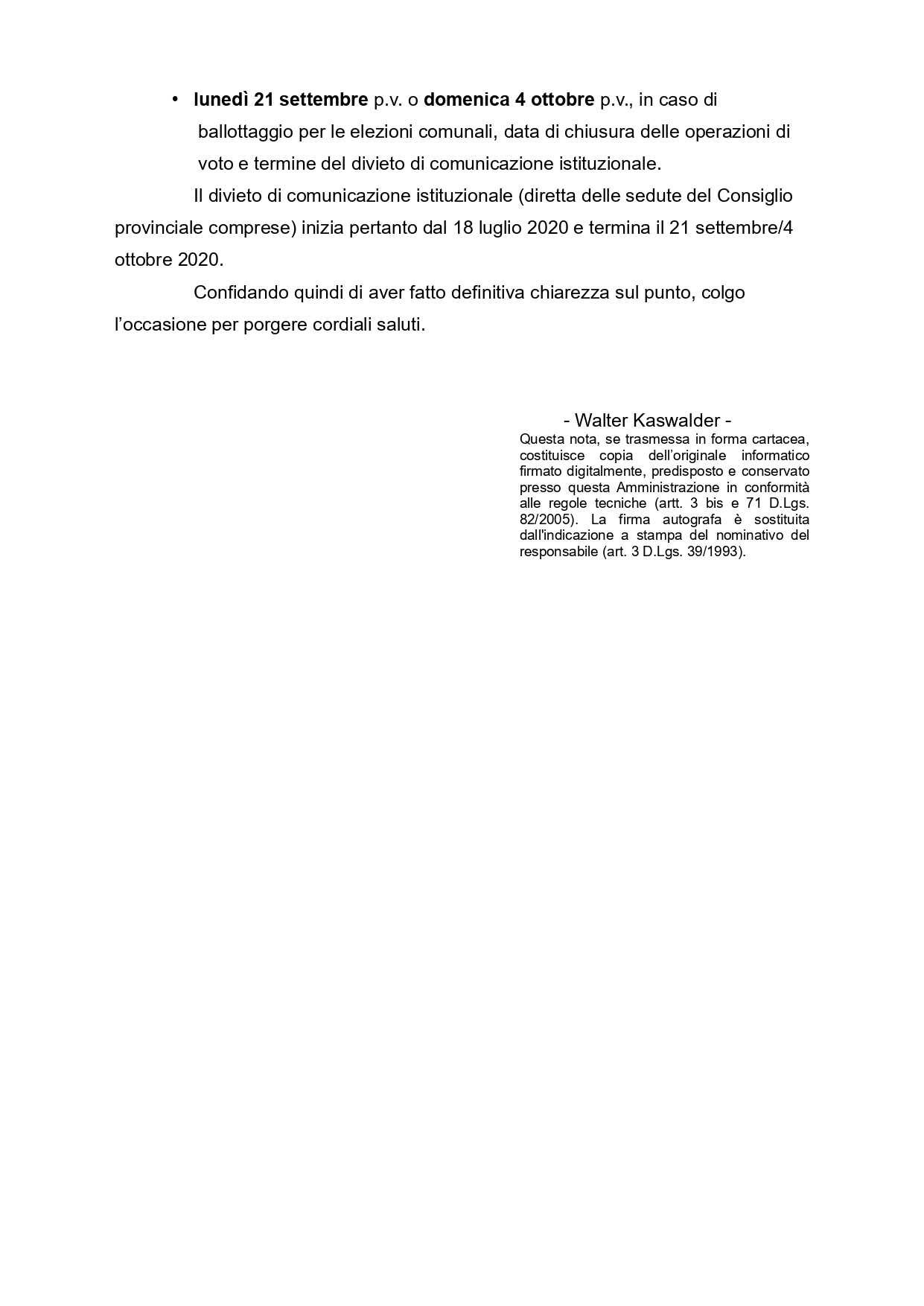 • lunedì 21 settembre p.v. o domenica 4 ottobre p.v., in caso di ballottaggio per le elezioni comunali, data di chiusura delle operazioni di voto e termine del divieto di comunicazione istituzionale.

Il divieto di comunicazione istituzionale (diretta delle sedute del Consiglio provinciale comprese) inizia pertanto dal 18 luglio 2020 e termina il 21 settembre/4 ottobre 2020.

Confidando quindi di aver fatto definitiva chiarezza sul punto, colgo l'occasione per porgere cordiali saluti.

- Walter Kaswalder -

Questa nota, se trasmessa in forma cartacea, costituisce copia dell'originale informatico firmato digitalmente, predisposto e conservato presso questa Amministrazione in conformità alle regole tecniche (artt. 3 bis e 71 D.Lgs. 82/2005). La firma autografa è sostituita dall'indicazione a stampa del nominativo del responsabile (art. 3 D.Lgs. 39/1993).